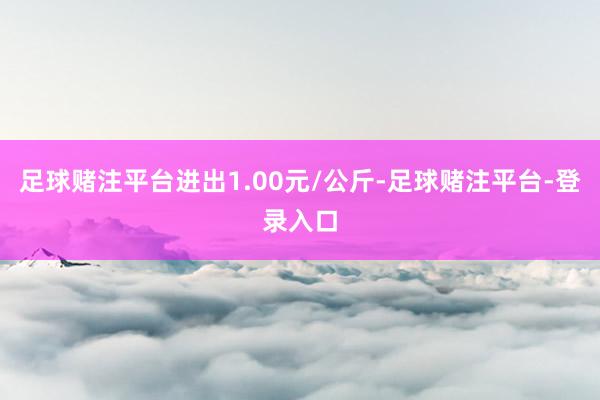 足球赌注平台进出1.00元/公斤-足球赌注平台-登录入口